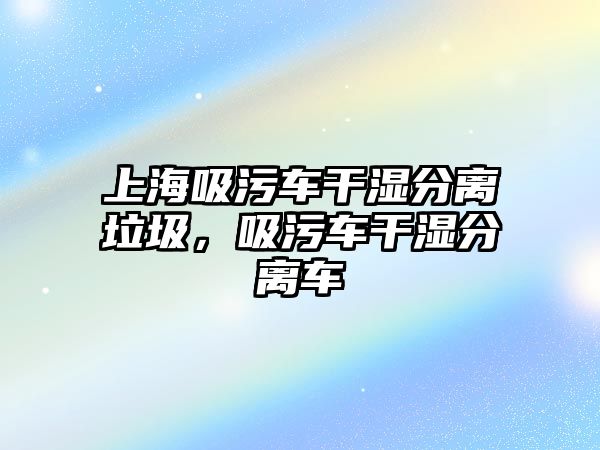 上海吸污车干湿分离垃圾，吸污车干湿分离车